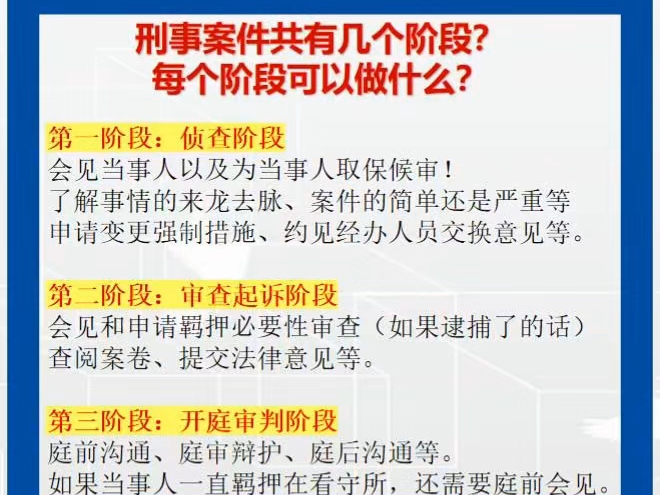 刑事案件共有几个阶段？
每个阶段可以做什么？

第一阶段：侦查阶段
会见当事人以及为当事人取保候审！
了解事情的来龙去脉、案件的简单还是严重等
申请变更强制措施、约见经办人员交换意见等。

第二阶段：审查起诉阶段
会见和申请羁押必要性审查（如果逮捕了的话）
查阅案卷、提交法律意见等。

第三阶段：开庭审判阶段
庭前沟通、庭审辩护、庭后沟通等。
如果当事人一直羁押在看守所，还需要庭前会见。